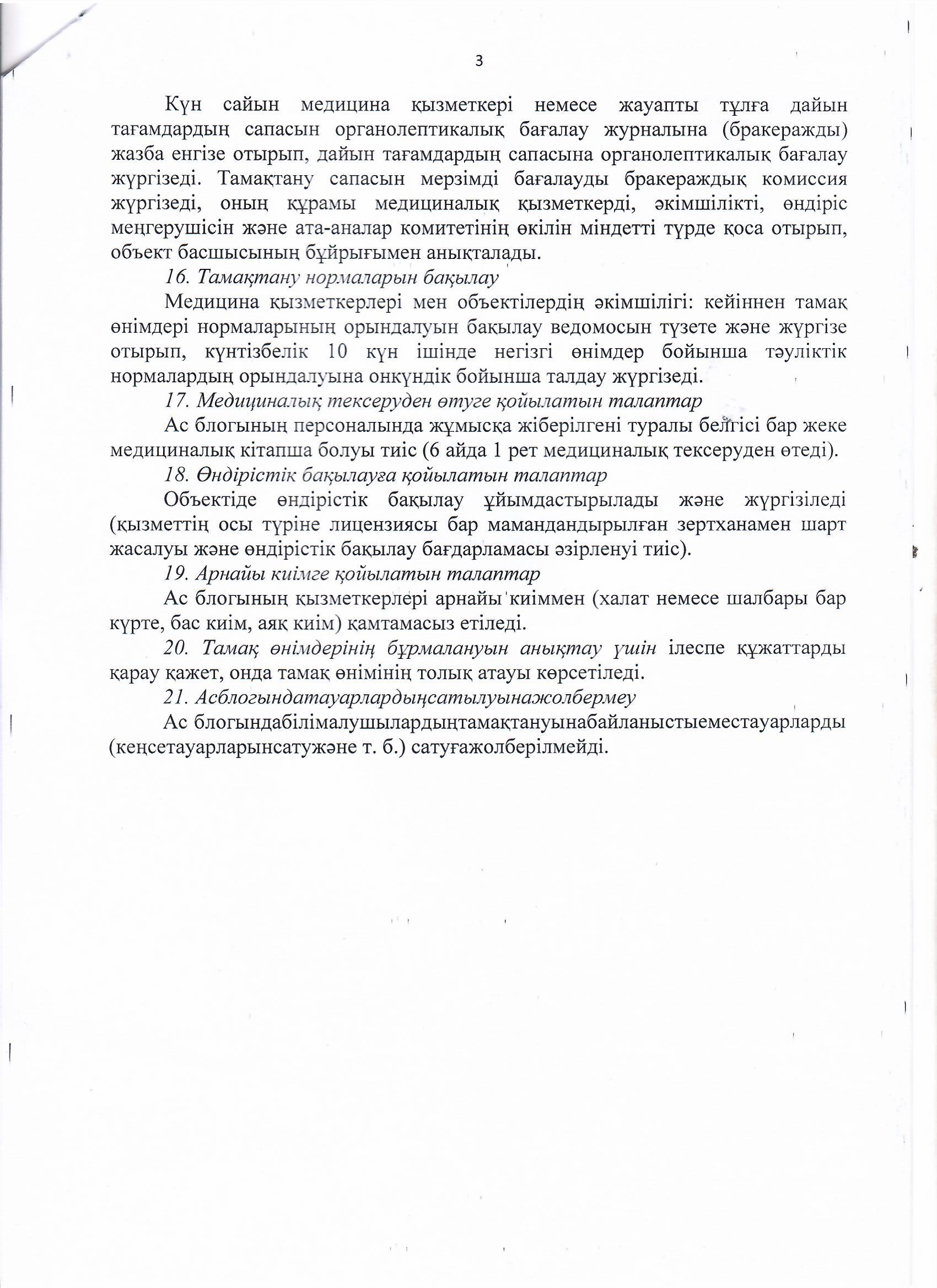 3

Күн сайын медицина қызметкері немесе жауапты тұлға дайын тағамдардың сапасын органолептикалық бағалау журналына (бракеражды) жазба енгізе отырып, дайын тағамдардың сапасына органолептикалық бағалау жүргізеді. Тамақтану сапасын мерзімді бағалауды бракераждық комиссия жүргізеді, оның құрамы медициналық қызметкерді, әкімшілікті, өндіріс меңгерушісін және ата-аналар комитетінің өкілін міндетті түрде қоса отырып, объект басшысының бұйрығымен анықталады.

16. Тамақтану нормаларын бақылау

Медицина қызметкерлері мен объектілердің әкімшілігі: кейіннен тамақ өнімдері нормаларының орындалуын бақылау ведомосын түзете және жүргізе отырып, күнтізбелік 10 күн ішінде негізгі өнімдер бойынша тәуліктік нормалардың орындалуына онкүндік бойынша талдау жүргізеді.

17. Медициналық тексеруден өтуге қойылатын талаптар

Ас блогының персоналында жұмысқа жіберілгені туралы белгісі бар жеке медициналық кітапша болуы тиіс (6 айда 1 рет медициналық тексеруден өтеді).

18. Өндірістік бақылауға қойылатын талаптар

Объектіде өндірістік бақылау ұйымдастырылады және жүргізіледі (қызметтің осы түріне лицензиясы бар мамандандырылған зертханамен шарт жасалуы және өндірістік бақылау бағдарламасы әзірленуі тиіс).

19. Арнайы киімге қойылатын талаптар

Ас блогының қызметкерлері арнайы киіммен (халат немесе шалбары бар күрте, бас киім, аяқ киім) қамтамасыз етіледі.

20. Тамақ өнімдерінің бұрмалануын анықтау үшін ілеспе құжаттарды қарау қажет, онда тамақ өнімінің толық атауы көрсетіледі.

21. Асблогындатауарлардыңсатылуынажолбермеу

Ас блогындабілімалушылардыңтамақтануынабайланыстыеместауарларды (кеңсетауарларынсатужәне т. б.) сатуғажолберілмейді.